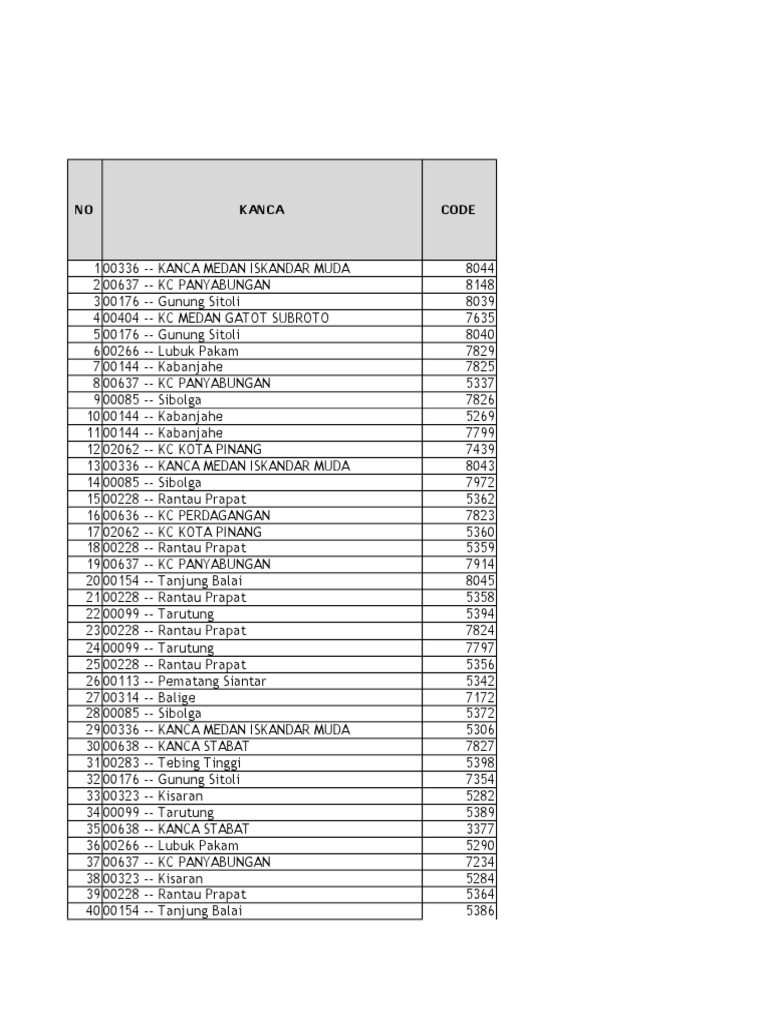 | NO | KANCA | CODE |
|---|---|---|
| 1 | 00336 -- KANCA MEDAN ISKANDAR MUDA | 8044 |
| 2 | 00637 -- KC PANYABUNGAN | 8148 |
| 3 | 00176 -- Gunung Sitoli | 8039 |
| 4 | 00404 -- KC MEDAN GATOT SUBROTO | 7635 |
| 5 | 00176 -- Gunung Sitoli | 8040 |
| 6 | 00266 -- Lubuk Pakam | 7829 |
| 7 | 00144 -- Kabanjahe | 7825 |
| 8 | 00637 -- KC PANYABUNGAN | 5337 |
| 9 | 00085 -- Sibolga | 7826 |
| 10 | 00144 -- Kabanjahe | 5269 |
| 11 | 00144 -- Kabanjahe | 7799 |
| 12 | 02062 -- KC KOTA PINANG | 7439 |
| 13 | 00336 -- KANCA MEDAN ISKANDAR MUDA | 8043 |
| 14 | 00085 -- Sibolga | 7972 |
| 15 | 00228 -- Rantau Prapat | 5362 |
| 16 | 00636 -- KC PERDAGANGAN | 7823 |
| 17 | 02062 -- KC KOTA PINANG | 5360 |
| 18 | 00228 -- Rantau Prapat | 5359 |
| 19 | 00637 -- KC PANYABUNGAN | 7914 |
| 20 | 00154 -- Tanjung Balai | 8045 |
| 21 | 00228 -- Rantau Prapat | 5358 |
| 22 | 00099 -- Tarutung | 5394 |
| 23 | 00228 -- Rantau Prapat | 7824 |
| 24 | 00099 -- Tarutung | 7797 |
| 25 | 00228 -- Rantau Prapat | 5356 |
| 26 | 00113 -- Pematang Siantar | 5342 |
| 27 | 00314 -- Balige | 7172 |
| 28 | 00085 -- Sibolga | 5372 |
| 29 | 00336 -- KANCA MEDAN ISKANDAR MUDA | 5306 |
| 30 | 00638 -- KANCA STABAT | 7827 |
| 31 | 00283 -- Tebing Tinggi | 5398 |
| 32 | 00176 -- Gunung Sitoli | 7354 |
| 33 | 00323 -- Kisaran | 5282 |
| 34 | 00099 -- Tarutung | 5389 |
| 35 | 00638 -- KANCA STABAT | 3377 |
| 36 | 00266 -- Lubuk Pakam | 5290 |
| 37 | 00637 -- KC PANYABUNGAN | 7234 |
| 38 | 00323 -- Kisaran | 5284 |
| 39 | 00228 -- Rantau Prapat | 5364 |
| 40 | 00154 -- Tanjung Balai | 5386 |